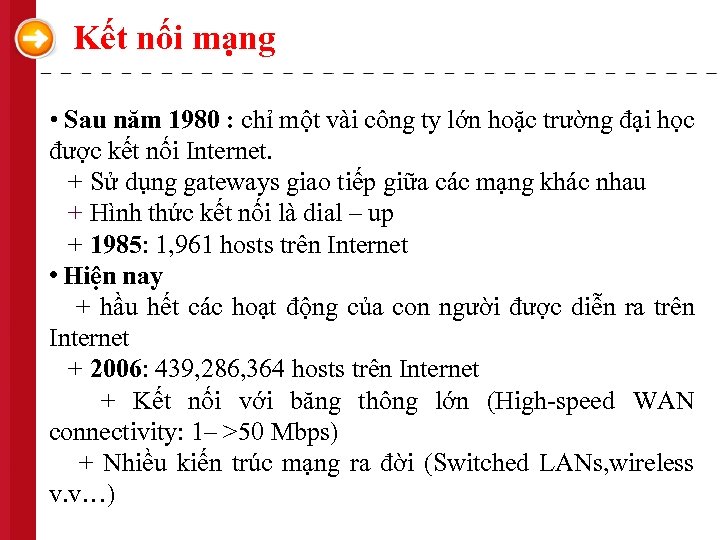 Kết nối mạng

• Sau năm 1980 : chỉ một vài công ty lớn hoặc trường đại học được kết nối Internet.

+ Sử dụng gateways giao tiếp giữa các mạng khác nhau

+ Hình thức kết nối là dial – up

+ 1985: 1,961 hosts trên Internet

• Hiện nay

+ hầu hết các hoạt động của con người được diễn ra trên Internet

+ 2006: 439,286,364 hosts trên Internet

+ Kết nối với băng thông lớn (High-speed WAN connectivity: 1– >50 Mbps)

+ Nhiều kiến trúc mạng ra đời (Switched LANs,wireless v.v…)